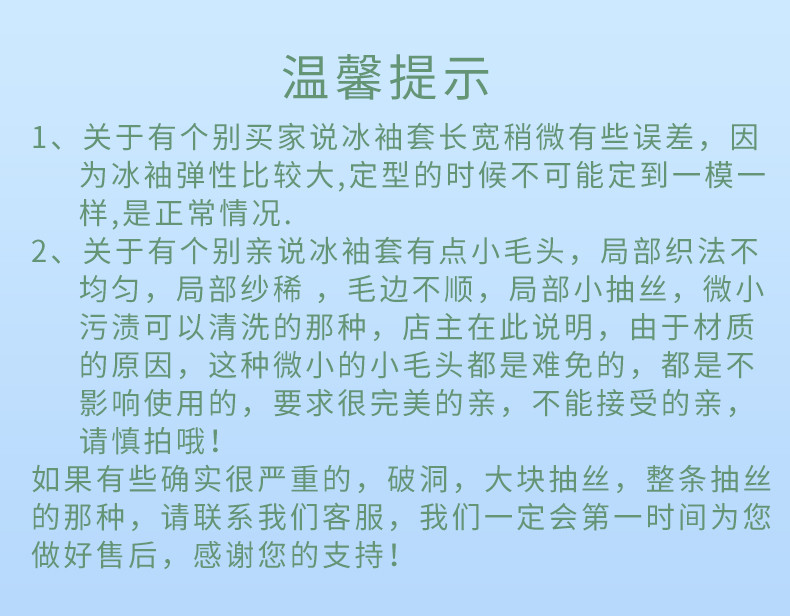 温馨提示

1、关于有个别买家说冰袖套长宽稍微有些误差，因为冰袖弹性比较大,定型的时候不可能定到一模一样,是正常情况.

2、关于有个别亲说冰袖套有点小毛头，局部织法不均匀，局部纱稀 ，毛边不顺，局部小抽丝，微小污渍可以清洗的那种，店主在此说明，由于材质的原因，这种微小的小毛头都是难免的，都是不影响使用的，要求很完美的亲，不能接受的亲，请慎拍哦！

如果有些确实很严重的，破洞，大块抽丝，整条抽丝的那种，请联系我们客服，我们一定会第一时间为您做好售后，感谢您的支持！